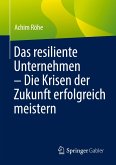 Achim Röhe

Das resiliente Unternehmen – Die Krisen der Zukunft erfolgreich meistern

Springer Gabler